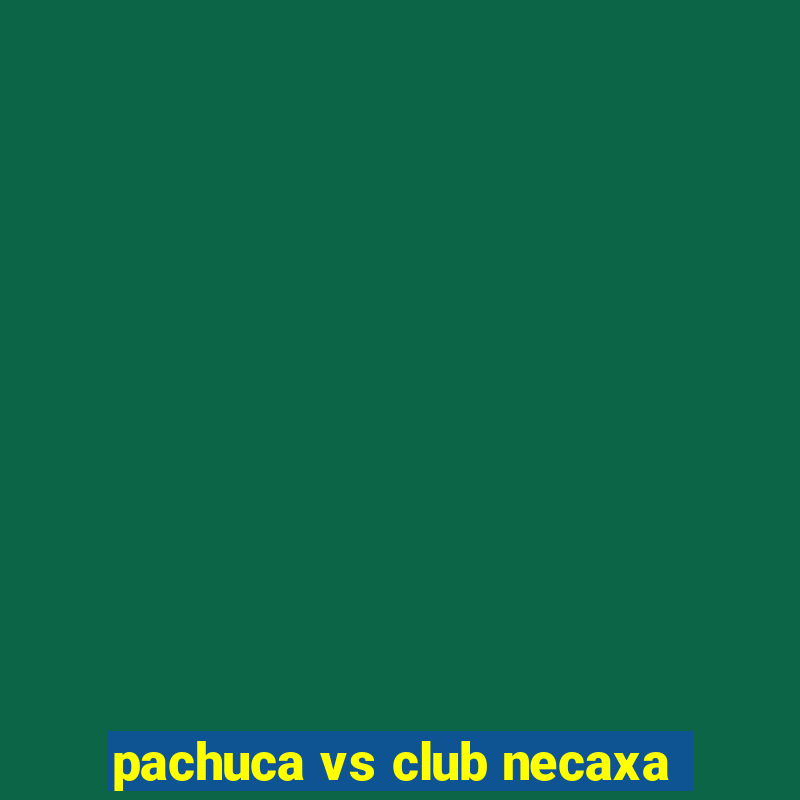 pachuca vs club necaxa